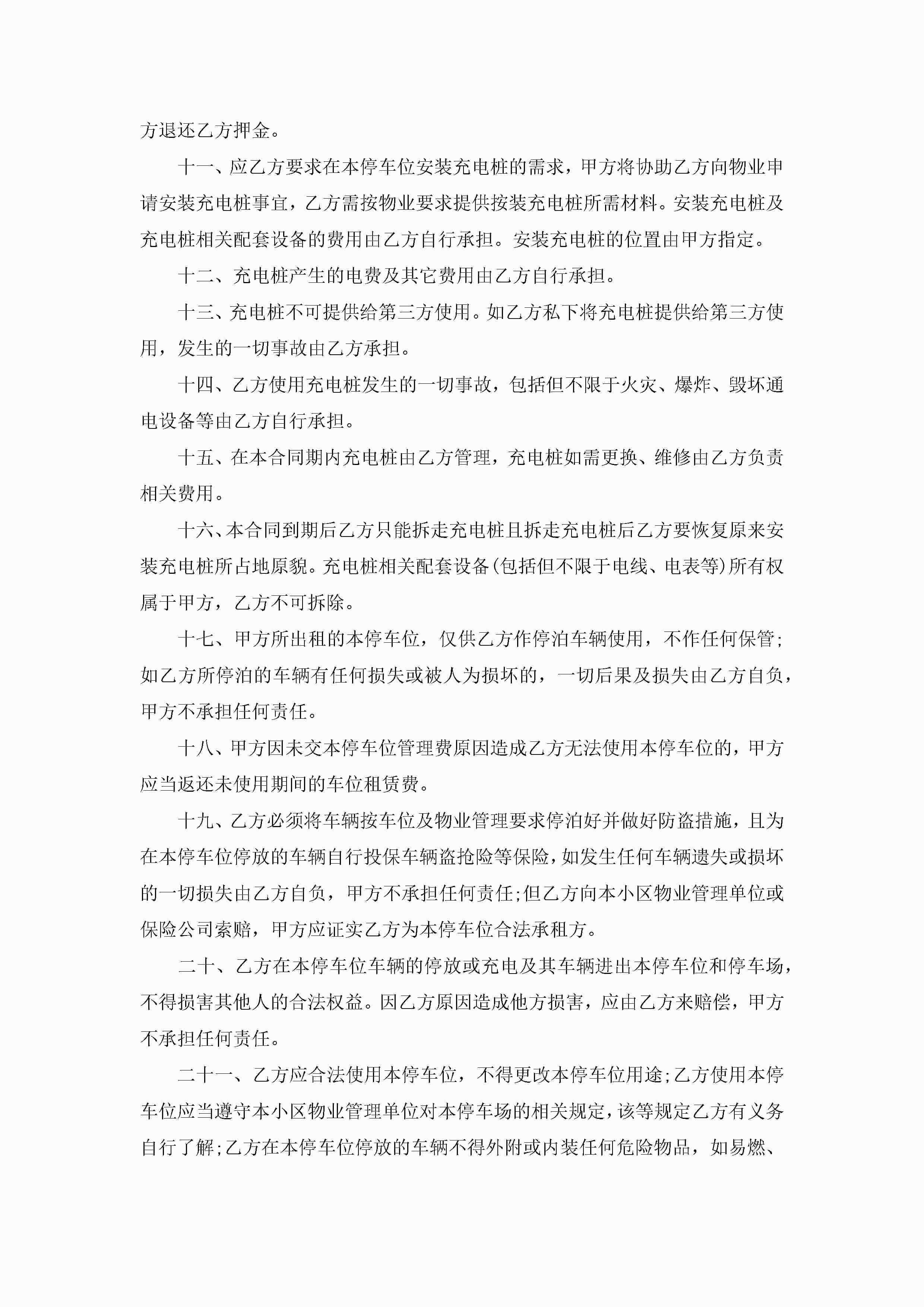 方退还乙方押金。

十一、应乙方要求在本停车位安装充电桩的需求，甲方将协助乙方向物业申请安装充电桩事宜，乙方需按物业要求提供按装充电桩所需材料。安装充电桩及充电桩相关配套设备的费用由乙方自行承担。安装充电桩的位置由甲方指定。

十二、充电桩产生的电费及其它费用由乙方自行承担。

十三、充电桩不可提供给第三方使用。如乙方私下将充电桩提供给第三方使用，发生的一切事故由乙方承担。

十四、乙方使用充电桩发生的一切事故，包括但不限于火灾、爆炸、毁坏通电设备等由乙方自行承担。

十五、在本合同期内充电桩由乙方管理，充电桩如需更换、维修由乙方负责相关费用。

十六、本合同到期后乙方只能拆走充电桩且拆走充电桩后乙方要恢复原来安装充电桩所占地原貌。充电桩相关配套设备(包括但不限于电线、电表等)所有权属于甲方，乙方不可拆除。

十七、甲方所出租的本停车位，仅供乙方作停泊车辆使用，不作任何保管;如乙方所停泊的车辆有任何损失或被人为损坏的，一切后果及损失由乙方自负，甲方不承担任何责任。

十八、甲方因未交本停车位管理费原因造成乙方无法使用本停车位的，甲方应当返还未使用期间的车位租赁费。

十九、乙方必须将车辆按车位及物业管理要求停泊好并做好防盗措施，且为在本停车位停放的车辆自行投保车辆盗抢险等保险，如发生任何车辆遗失或损坏的一切损失由乙方自负，甲方不承担任何责任;但乙方向本小区物业管理单位或保险公司索赔，甲方应证实乙方为本停车位合法承租方。

二十、乙方在本停车位车辆的停放或充电及其车辆进出本停车位和停车场，不得损害其他人的合法权益。因乙方原因造成他方损害，应由乙方来赔偿，甲方不承担任何责任。

二十一、乙方应合法使用本停车位，不得更改本停车位用途;乙方使用本停车位应当遵守本小区物业管理单位对本停车场的相关规定，该等规定乙方有义务自行了解;乙方在本停车位停放的车辆不得外附或内装任何危险物品，如易燃、